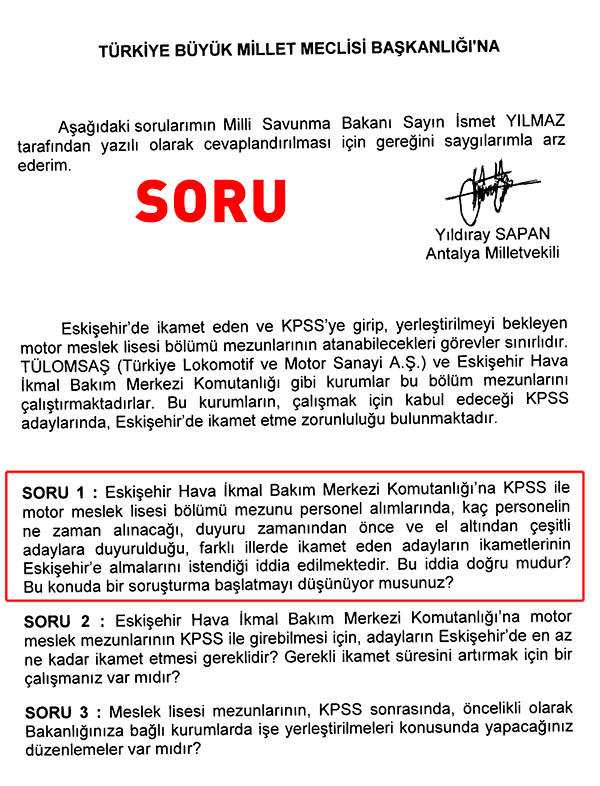 TÜRKİYE BÜYÜK MİLLET MECLİSİ BAŞKANLIĞI'NA

Aşağıdaki sorularımın Milli Savunma Bakanı Sayın İsmet YILMAZ tarafından yazılı olarak cevaplandırılması için gereğini saygılarımla arz ederim.

SORU

Yıldıray SAPAN
Antalya Milletvekili

Eskişehir'de ikamet eden ve KPSS'ye girip, yerleştirilmeyi bekleyen motor meslek lisesi bölümü mezunlarının atanabilecekleri görevler sınırlıdır. TÜLOMSAŞ (Türkiye Lokomotif ve Motor Sanayi A.Ş.) ve Eskişehir Hava İkmal Bakım Merkezi Komutanlığı gibi kurumlar bu bölüm mezunlarını çalıştırmaktadırlar. Bu kurumların, çalışmak için kabul edeceği KPSS adaylarında, Eskişehir'de ikamet etme zorunluluğu bulunmaktadır.

SORU 1 : Eskişehir Hava İkmal Bakım Merkezi Komutanlığı'na KPSS ile motor meslek lisesi bölümü mezunu personel alımlarında, kaç personelin ne zaman alınacağı, duyuru zamanından önce ve el altından çeşitli adaylara duyurulduğu, farklı illerde ikamet eden adayların ikametlerinin Eskişehir'e almalarını istendiği iddia edilmektedir. Bu iddia doğru mudur? Bu konuda bir soruşturma başlatmayı düşünüyor musunuz?

SORU 2 : Eskişehir Hava İkmal Bakım Merkezi Komutanlığı'na motor meslek mezunlarının KPSS ile girebilmesi için, adayların Eskişehir'de en az ne kadar ikamet etmesi gereklidir? Gerekli ikamet süresini artırmak için bir çalışmanız var mıdır?

SORU 3 : Meslek lisesi mezunlarının, KPSS sonrasında, öncelikli olarak Bakanlığınıza bağlı kurumlarda işe yerleştirilmeleri konusunda yapacağınız düzenlemeler var mıdır?